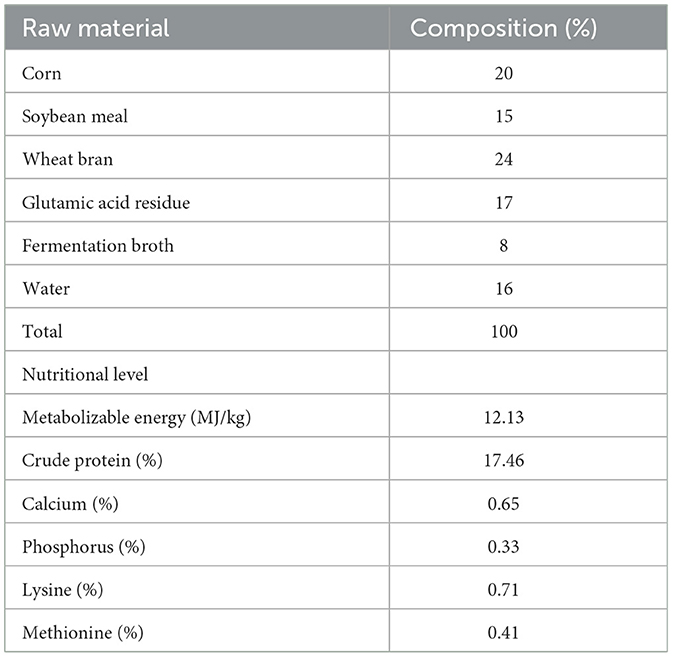 | Raw material | Composition (%) |
|---|---|
| Corn | 20 |
| Soybean meal | 15 |
| Wheat bran | 24 |
| Glutamic acid residue | 17 |
| Fermentation broth | 8 |
| Water | 16 |
| Total | 100 |
| Nutritional level | |
| Metabolizable energy (MJ/kg) | 12.13 |
| Crude protein (%) | 17.46 |
| Calcium (%) | 0.65 |
| Phosphorus (%) | 0.33 |
| Lysine (%) | 0.71 |
| Methionine (%) | 0.41 |